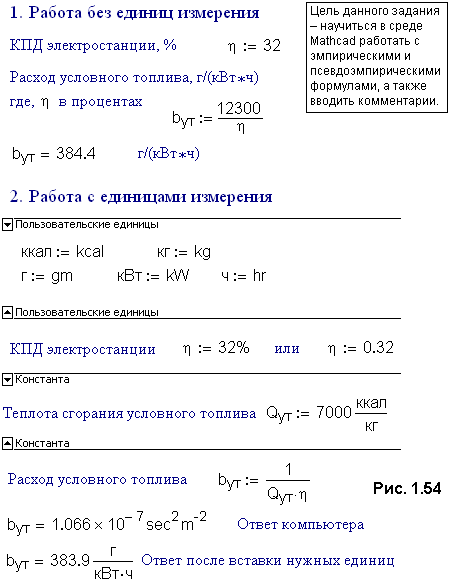 1. Работа без единиц измерения

Цель данного задания – научиться в среде Mathcad работать с эмпирическими и псевдоэмпирическими формулами, а также вводить комментарии.

КПД электростанции, % $\eta := 32$

Расход условного топлива, г/(кВт*ч) где, $\eta$ в процентах

$b_{ут} := \frac{12300}{\eta}$

$b_{ут} = 384.4$ г/(кВт*ч)

2. Работа с единицами измерения

Пользовательские единицы

ккал := kcal кг := kg
г := gm кВт := kW ч := hr

Пользовательские единицы

КПД электростанции $\eta := 32\%$ или $\eta := 0.32$

Константа

Теплота сгорания условного топлива $Q_{ут} := 7000 \frac{ккал}{кг}$

Константа

Расход условного топлива $b_{ут} := \frac{1}{Q_{ут} \cdot \eta}$

Рис. 1.54

$b_{ут} = 1.066 \times 10^{-7} sec^2 m^{-2}$ Ответ компьютера

$b_{ут} = 383.9 \frac{г}{кВт \cdot ч}$ Ответ после вставки нужных единиц